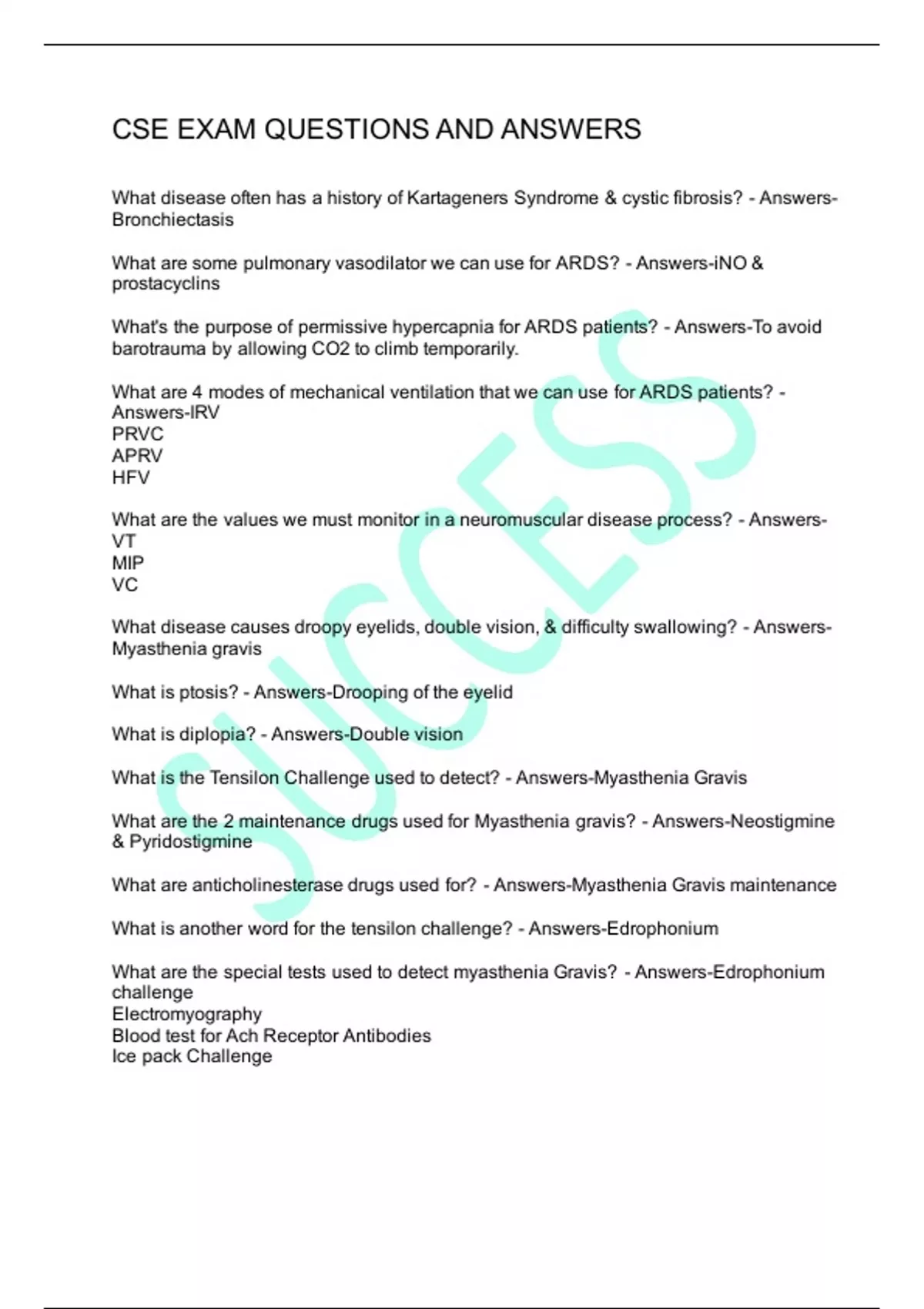 CSE EXAM QUESTIONS AND ANSWERS

What disease often has a history of Kartageners Syndrome & cystic fibrosis? - Answers-Bronchiectasis

What are some pulmonary vasodilator we can use for ARDS? - Answers-iNO & prostacyclins

What's the purpose of permissive hypercapnia for ARDS patients? - Answers-To avoid barotrauma by allowing CO2 to climb temporarily.

What are 4 modes of mechanical ventilation that we can use for ARDS patients? - Answers-IRV
PRVC
APRV
HFV

What are the values we must monitor in a neuromuscular disease process? - Answers-VT
MIP
VC

What disease causes droopy eyelids, double vision, & difficulty swallowing? - Answers-Myasthenia gravis

What is ptosis? - Answers-Drooping of the eyelid

What is diplopia? - Answers-Double vision

What is the Tensilon Challenge used to detect? - Answers-Myasthenia Gravis

What are the 2 maintenance drugs used for Myasthenia gravis? - Answers-Neostigmine & Pyridostigmine

What are anticholinesterase drugs used for? - Answers-Myasthenia Gravis maintenance

What is another word for the tensilon challenge? - Answers-Edrophonium

What are the special tests used to detect myasthenia Gravis? - Answers-Edrophonium challenge
Electromyography
Blood test for Ach Receptor Antibodies
Ice pack Challenge

SUCCESS